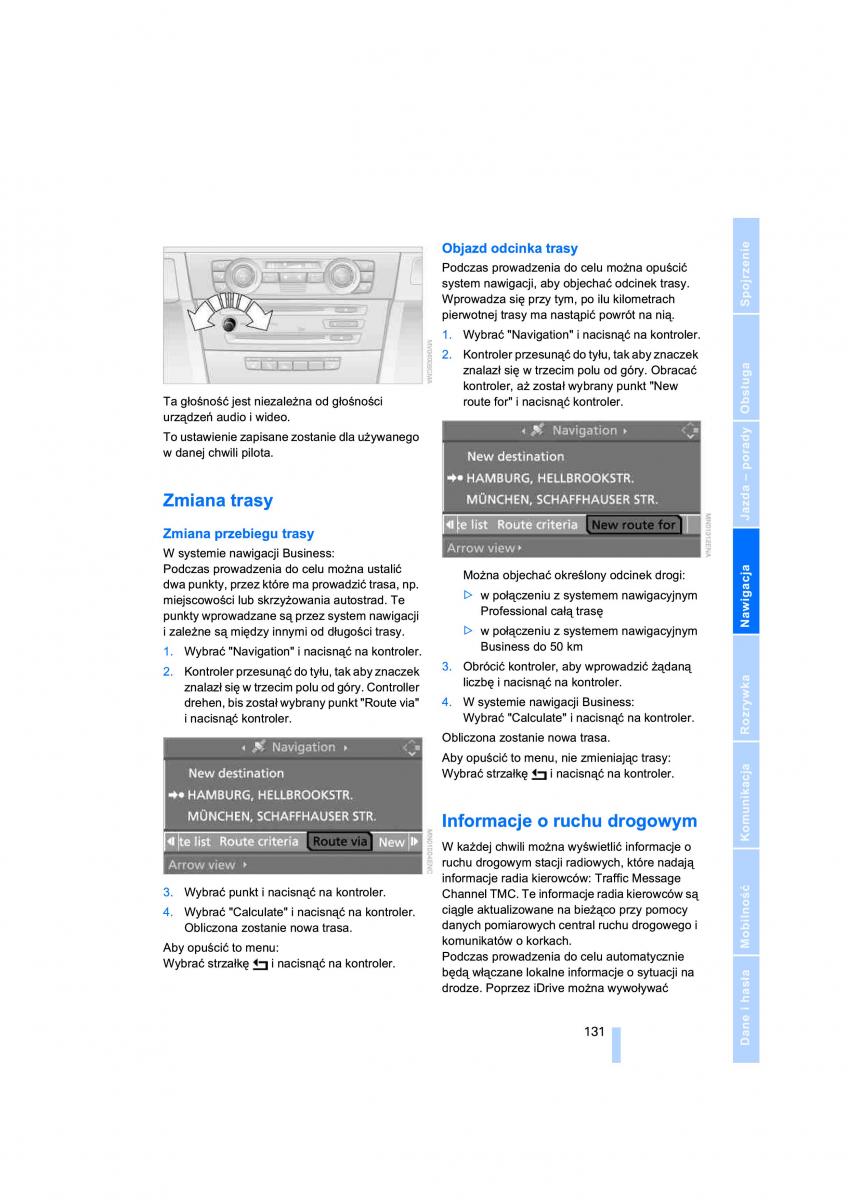 Ta głośność jest niezależna od głośności urządzeń audio i wideo.

To ustawienie zapisane zostanie dla używanego w danej chwili pilota.

Zmiana trasy

Zmiana przebiegu trasy

W systemie nawigacji Business:
Podczas prowadzenia do celu można ustalić dwa punkty, przez które ma prowadzić trasa, np. miejscowości lub skrzyżowania autostrad. Te punkty wprowadzane są przez system nawigacji i zależne są między innymi od długości trasy.

1. Wybrać "Navigation" i nacisnąć na kontroler.
2. Kontroler przesunąć do tyłu, tak aby znaczek znalazł się w trzecim polu od góry. Controller drehen, bis został wybrany punkt "Route via" i nacisnąć kontroler.

Navigation
New destination
HAMBURG, HELLBROOKSTR.
MÜNCHEN, SCHAFFHAUSER STR.
te list Route criteria Route via New
Arrow view

3. Wybrać punkt i nacisnąć na kontroler.
4. Wybrać "Calculate" i nacisnąć na kontroler. Obliczona zostanie nowa trasa.

Aby opuścić to menu:
Wybrać strzałkę i nacisnąć na kontroler.

Objazd odcinka trasy

Podczas prowadzenia do celu można opuścić system nawigacji, aby objechać odcinek trasy. Wprowadza się przy tym, po ilu kilometrach pierwotnej trasy ma nastąpić powrót na nią.

1. Wybrać "Navigation" i nacisnąć na kontroler.
2. Kontroler przesunąć do tyłu, tak aby znaczek znalazł się w trzecim polu od góry. Obracać kontroler, aż został wybrany punkt "New route for" i nacisnąć kontroler.

Navigation
New destination
HAMBURG, HELLBROOKSTR.
MÜNCHEN, SCHAFFHAUSER STR.
te list Route criteria New route for
Arrow view

Można objechać określony odcinek drogi:
▷ w połączeniu z systemem nawigacyjnym Professional całą trasę
▷ w połączeniu z systemem nawigacyjnym Business do 50 km
3. Obrócić kontroler, aby wprowadzić żądaną liczbę i nacisnąć na kontroler.
4. W systemie nawigacji Business: Wybrać "Calculate" i nacisnąć na kontroler.

Obliczona zostanie nowa trasa.

Aby opuścić to menu, nie zmieniając trasy:
Wybrać strzałkę i nacisnąć na kontroler.

Informacje o ruchu drogowym

W każdej chwili można wyświetlić informacje o ruchu drogowym stacji radiowych, które nadają informacje radia kierowców: Traffic Message Channel TMC. Te informacje radia kierowców są ciągle aktualizowane na bieżąco przy pomocy danych pomiarowych central ruchu drogowego i komunikatów o korkach.
Podczas prowadzenia do celu automatycznie będą włączane lokalne informacje o sytuacji na drodze. Poprzez iDrive można wywoływać

131

Spojrzenie
Obsługa
Jazda – porady
Nawigacja
Rozrywka
Komunikacja
Mobilność
Dane i hasła